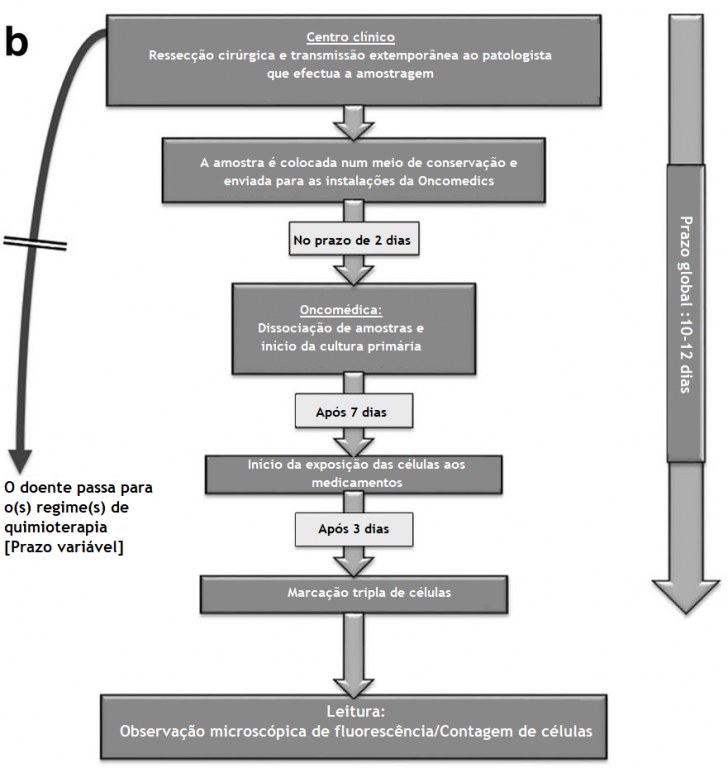 b

Centro clínico
Ressecção cirúrgica e transmissão extemporânea ao patologista que efectua a amostragem

A amostra é colocada num meio de conservação e enviada para as instalações da Oncomedics

No prazo de 2 dias

Oncomédica:
Dissociação de amostras e início da cultura primária

Após 7 dias

Início da exposição das células aos medicamentos

Após 3 dias

Marcação tripla de células

Leitura:
Observação microscópica de fluorescência/Contagem de células

O doente passa para o(s) regime(s) de quimioterapia [Prazo variável]

Prazo global :10-12 dias